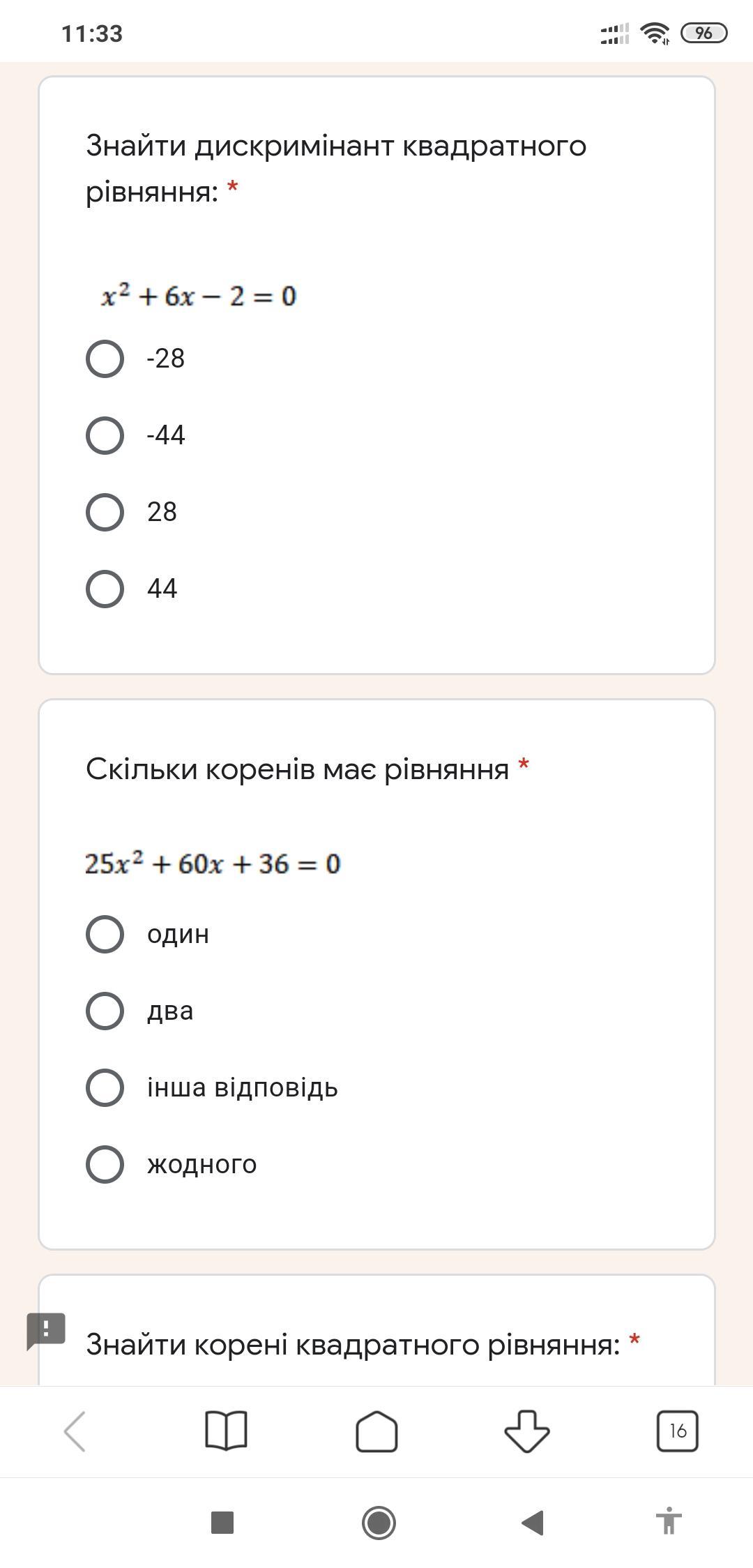 11:33

96

Знайти дискримінант квадратного рівняння: *

$x^2 + 6x - 2 = 0$

-28

-44

28

44

Скільки коренів має рівняння *

$25x^2 + 60x + 36 = 0$

один

два

інша відповідь

жодного

Знайти корені квадратного рівняння: *

16